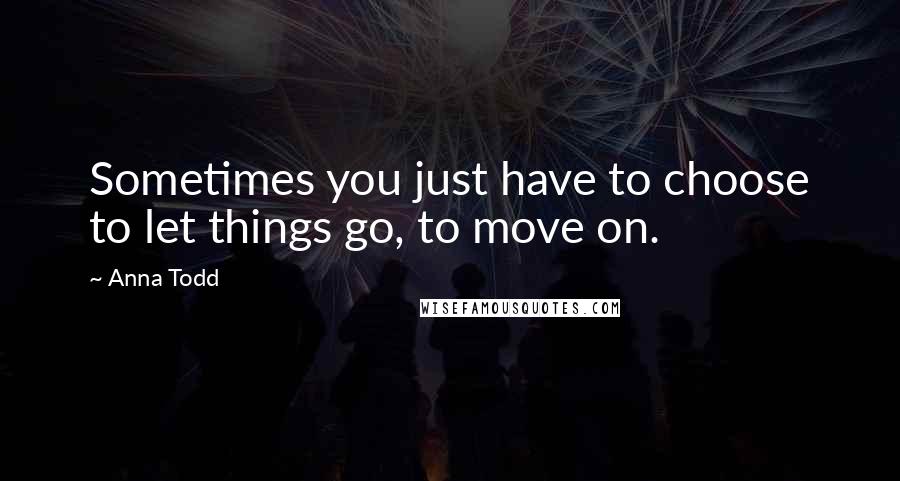 Sometimes you just have to choose to let things go, to move on.

~ Anna Todd

WISEFAMOUSQUOTES.COM